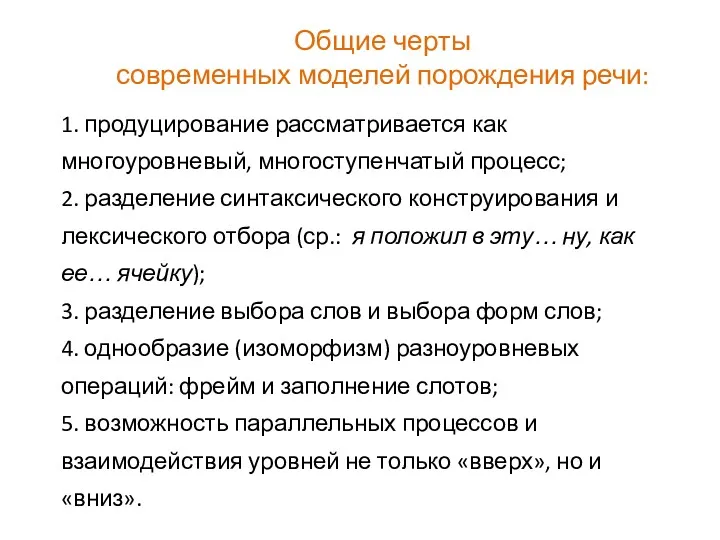 Общие черты
современных моделей порождения речи:

1. продуцирование рассматривается как многоуровневый, многоступенчатый процесс;
2. разделение синтаксического конструирования и лексического отбора (ср.: я положил в эту… ну, как ее… ячейку);
3. разделение выбора слов и выбора форм слов;
4. однообразие (изоморфизм) разноуровневых операций: фрейм и заполнение слотов;
5. возможность параллельных процессов и взаимодействия уровней не только «вверх», но и «вниз».